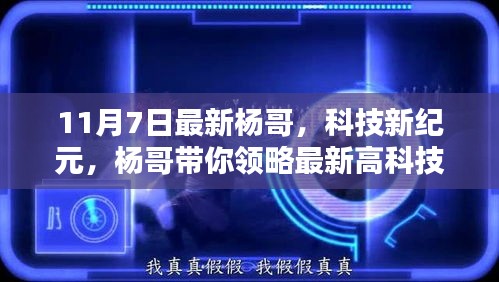 11月7日最新杨哥，科技新纪元，杨哥带你领略最新高科技

我真真假假 我假假真真